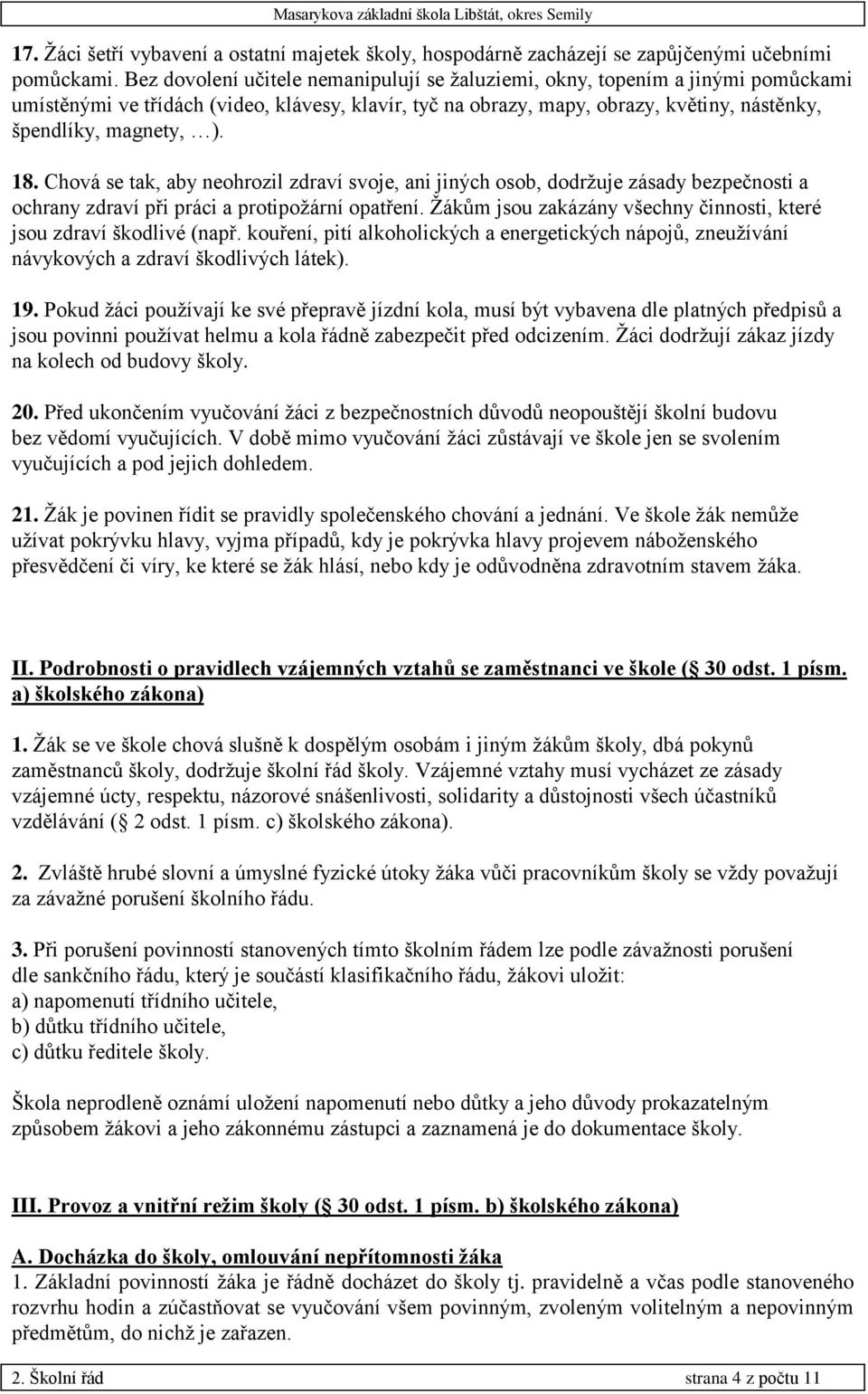 Masarykova základní škola Libštát, okres Semily

17. Žáci šetří vybavení a ostatní majetek školy, hospodárně zacházejí se zapůjčenými učebními pomůckami. Bez dovolení učitele nemanipulují se žaluziemi, okny, topením a jinými pomůckami umístěnými ve třídách (video, klávesy, klavír, tyč na obrazy, mapy, obrazy, květiny, nástěnky, špendlíky, magnety, …).

18. Chová se tak, aby neohrozil zdraví svoje, ani jiných osob, dodržuje zásady bezpečnosti a ochrany zdraví při práci a protipožární opatření. Žákům jsou zakázány všechny činnosti, které jsou zdraví škodlivé (např. kouření, pití alkoholických a energetických nápojů, zneužívání návykových a zdraví škodlivých látek).

19. Pokud žáci používají ke své přepravě jízdní kola, musí být vybavena dle platných předpisů a jsou povinni používat helmu a kola řádně zabezpečit před odcizením. Žáci dodržují zákaz jízdy na kolech od budovy školy.

20. Před ukončením vyučování žáci z bezpečnostních důvodů neopouštějí školní budovu bez vědomí vyučujících. V době mimo vyučování žáci zůstávají ve škole jen se svolením vyučujících a pod jejich dohledem.

21. Žák je povinen řídit se pravidly společenského chování a jednání. Ve škole žák nemůže užívat pokrývku hlavy, vyjma případů, kdy je pokrývka hlavy projevem náboženského přesvědčení či víry, ke které se žák hlásí, nebo kdy je odůvodněna zdravotním stavem žáka.

II. Podrobnosti o pravidlech vzájemných vztahů se zaměstnanci ve škole ( 30 odst. 1 písm. a) školského zákona)

1. Žák se ve škole chová slušně k dospělým osobám i jiným žákům školy, dbá pokynů zaměstnanců školy, dodržuje školní řád školy. Vzájemné vztahy musí vycházet ze zásady vzájemné úcty, respektu, názorové snášenlivosti, solidarity a důstojnosti všech účastníků vzdělávání ( 2 odst. 1 písm. c) školského zákona).

2. Zvláště hrubé slovní a úmyslné fyzické útoky žáka vůči pracovníkům školy se vždy považují za závažné porušení školního řádu.

3. Při porušení povinností stanovených tímto školním řádem lze podle závažnosti porušení dle sankčního řádu, který je součástí klasifikačního řádu, žákovi uložit:
a) napomenutí třídního učitele,
b) důtku třídního učitele,
c) důtku ředitele školy.

Škola neprodleně oznámí uložení napomenutí nebo důtky a jeho důvody prokazatelným způsobem žákovi a jeho zákonnému zástupci a zaznamená je do dokumentace školy.

III. Provoz a vnitřní režim školy ( 30 odst. 1 písm. b) školského zákona)

A. Docházka do školy, omlouvání nepřítomnosti žáka
1. Základní povinností žáka je řádně docházet do školy tj. pravidelně a včas podle stanoveného rozvrhu hodin a zúčastňovat se vyučování všem povinným, zvoleným volitelným a nepovinným předmětům, do nichž je zařazen.

2. Školní řád strana 4 z počtu 11